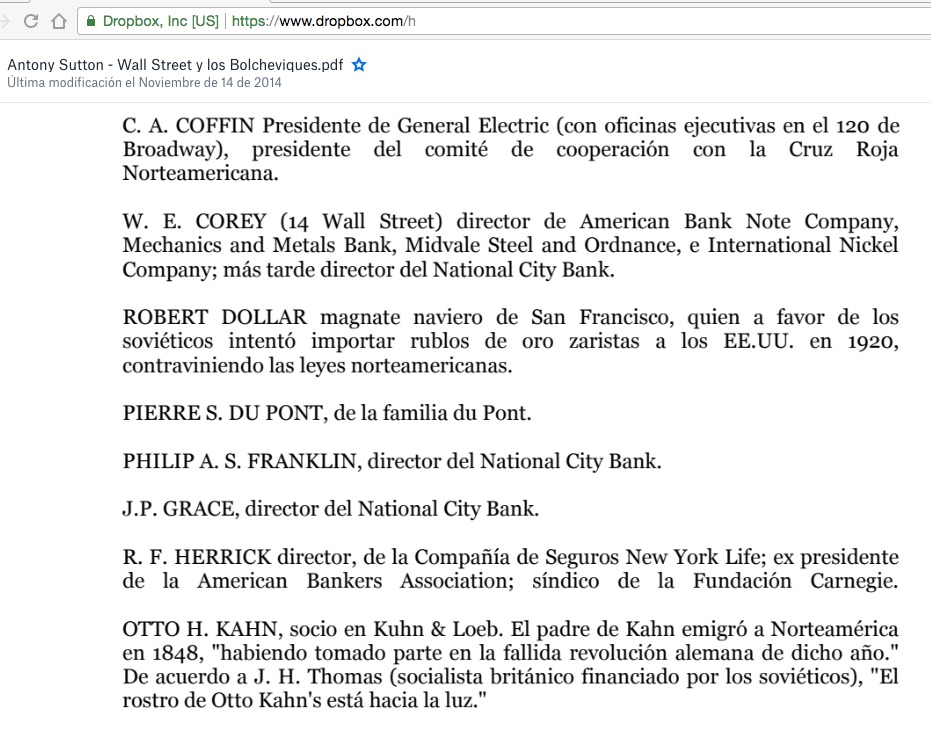 Dropbox, Inc [US] | https://www.dropbox.com/h

Antony Sutton - Wall Street y los Bolcheviques.pdf
Última modificación el Noviembre de 14 de 2014

C. A. COFFIN Presidente de General Electric (con oficinas ejecutivas en el 120 de Broadway), presidente del comité de cooperación con la Cruz Roja Norteamericana.

W. E. COREY (14 Wall Street) director de American Bank Note Company, Mechanics and Metals Bank, Midvale Steel and Ordnance, e International Nickel Company; más tarde director del National City Bank.

ROBERT DOLLAR magnate naviero de San Francisco, quien a favor de los soviéticos intentó importar rublos de oro zaristas a los EE.UU. en 1920, contraviniendo las leyes norteamericanas.

PIERRE S. DU PONT, de la familia du Pont.

PHILIP A. S. FRANKLIN, director del National City Bank.

J.P. GRACE, director del National City Bank.

R. F. HERRICK director, de la Compañía de Seguros New York Life; ex presidente de la American Bankers Association; síndico de la Fundación Carnegie.

OTTO H. KAHN, socio en Kuhn & Loeb. El padre de Kahn emigró a Norteamérica en 1848, "habiendo tomado parte en la fallida revolución alemana de dicho año." De acuerdo a J. H. Thomas (socialista británico financiado por los soviéticos), "El rostro de Otto Kahn's está hacia la luz."